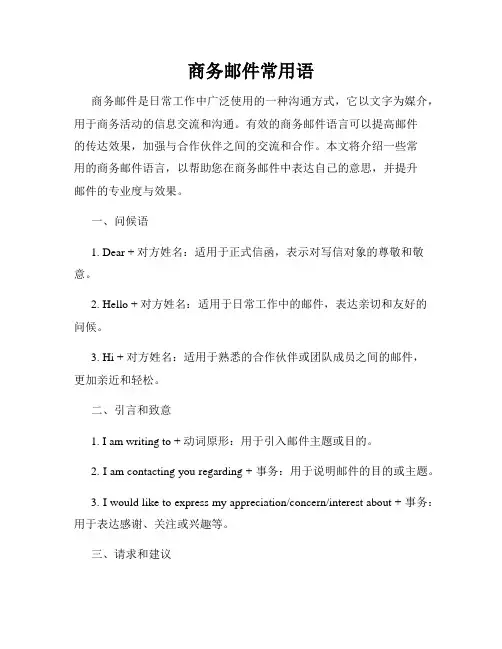 商务邮件常用语

商务邮件是日常工作中广泛使用的一种沟通方式，它以文字为媒介，用于商务活动的信息交流和沟通。有效的商务邮件语言可以提高邮件的传达效果，加强与合作伙伴之间的交流和合作。本文将介绍一些常用的商务邮件语言，以帮助您在商务邮件中表达自己的意思，并提升邮件的专业度与效果。

一、问候语

1. Dear + 对方姓名：适用于正式信函，表示对写信对象的尊敬和敬意。

2. Hello + 对方姓名：适用于日常工作中的邮件，表达亲切和友好的问候。

3. Hi + 对方姓名：适用于熟悉的合作伙伴或团队成员之间的邮件，更加亲近和轻松。

二、引言和致意

1. I am writing to + 动词原形：用于引入邮件主题或目的。

2. I am contacting you regarding + 事务：用于说明邮件的目的或主题。

3. I would like to express my appreciation/concern/interest about + 事务：用于表达感谢、关注或兴趣等。

三、请求和建议